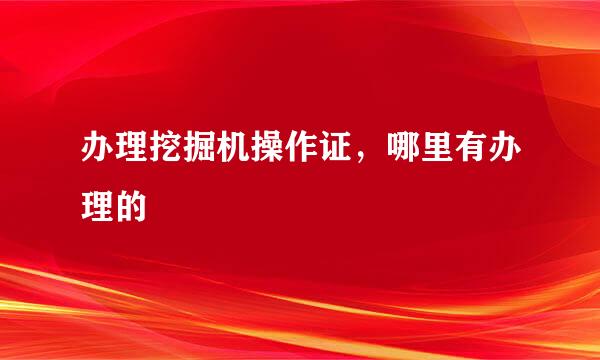 办理挖掘机操作证，哪里有办理的